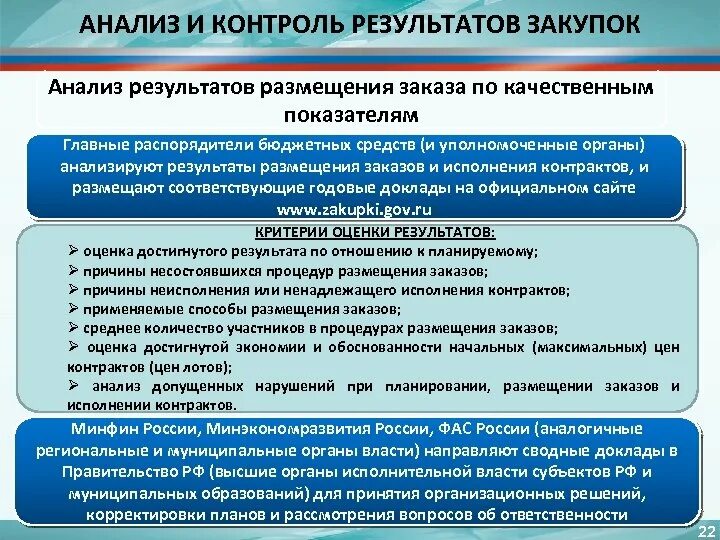 АНАЛИЗ И КОНТРОЛЬ РЕЗУЛЬТАТОВ ЗАКУПОК

Анализ результатов размещения заказа по качественным показателям

Главные распорядители бюджетных средств (и уполномоченные органы) анализируют результаты размещения заказов и исполнения контрактов, и размещают соответствующие годовые доклады на официальном сайте www.zakupki.gov.ru

КРИТЕРИИ ОЦЕНКИ РЕЗУЛЬТАТОВ:
➢ оценка достигнутого результата по отношению к планируемому;
➢ причины несостоявшихся процедур размещения заказов;
➢ причины неисполнения или ненадлежащего исполнения контрактов;
➢ применяемые способы размещения заказов;
➢ среднее количество участников в процедурах размещения заказов;
➢ оценка достигнутой экономии и обоснованности начальных (максимальных) цен контрактов (цен лотов);
➢ анализ допущенных нарушений при планировании, размещении заказов и исполнении контрактов.

Минфин России, Минэкономразвития России, ФАС России (аналогичные региональные и муниципальные органы власти) направляют сводные доклады в Правительство РФ (высшие органы исполнительной власти субъектов РФ и муниципальных образований) для принятия организационных решений, корректировки планов и рассмотрения вопросов об ответственности

22